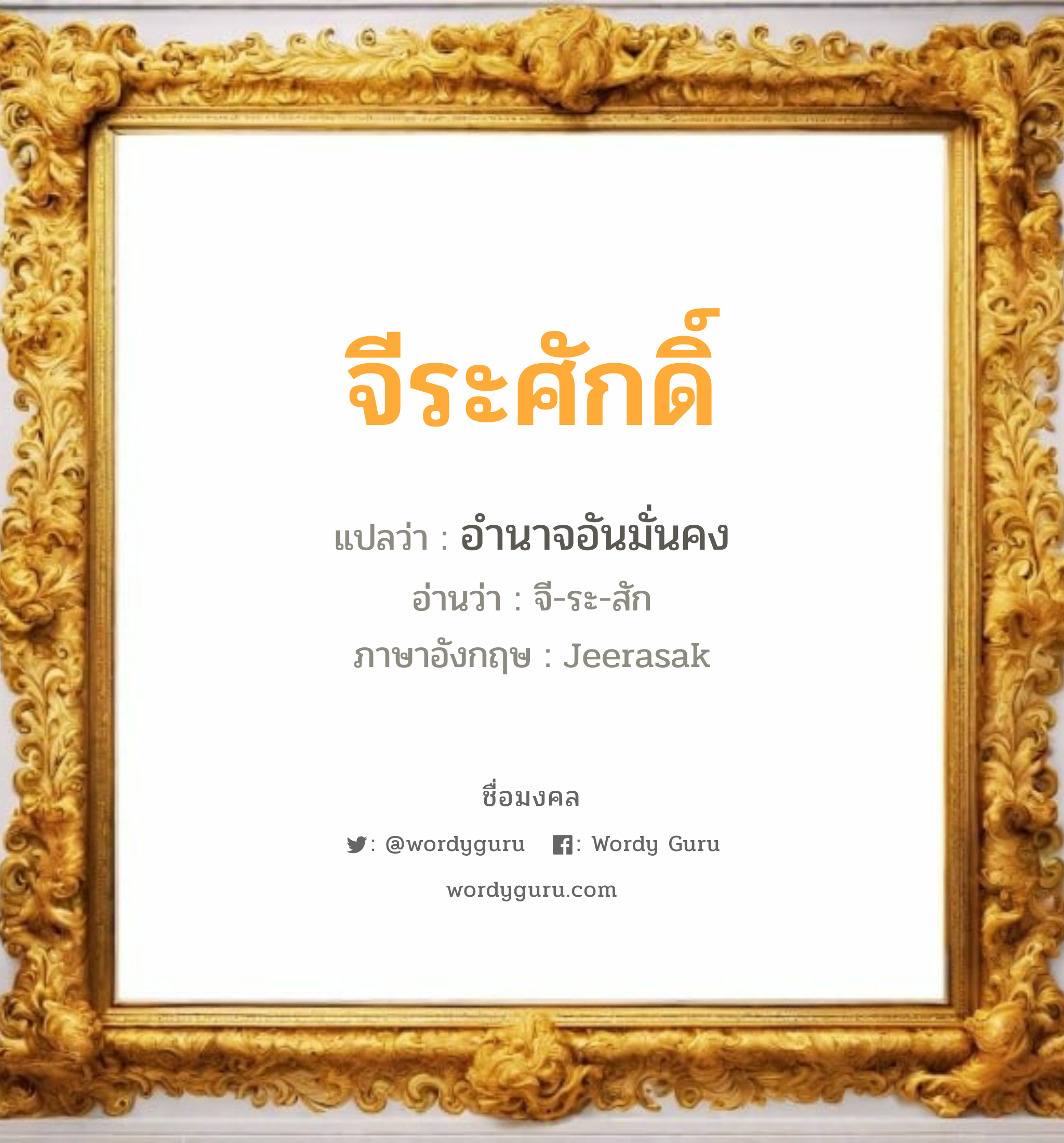 จีระศักดิ์

แปลว่า : อำนาจอันมั่นคง

อ่านว่า : จี-ระ-สัก

ภาษาอังกฤษ : Jeerasak

ชื่อมงคล

: @wordyguru : Wordy Guru

wordyguru.com